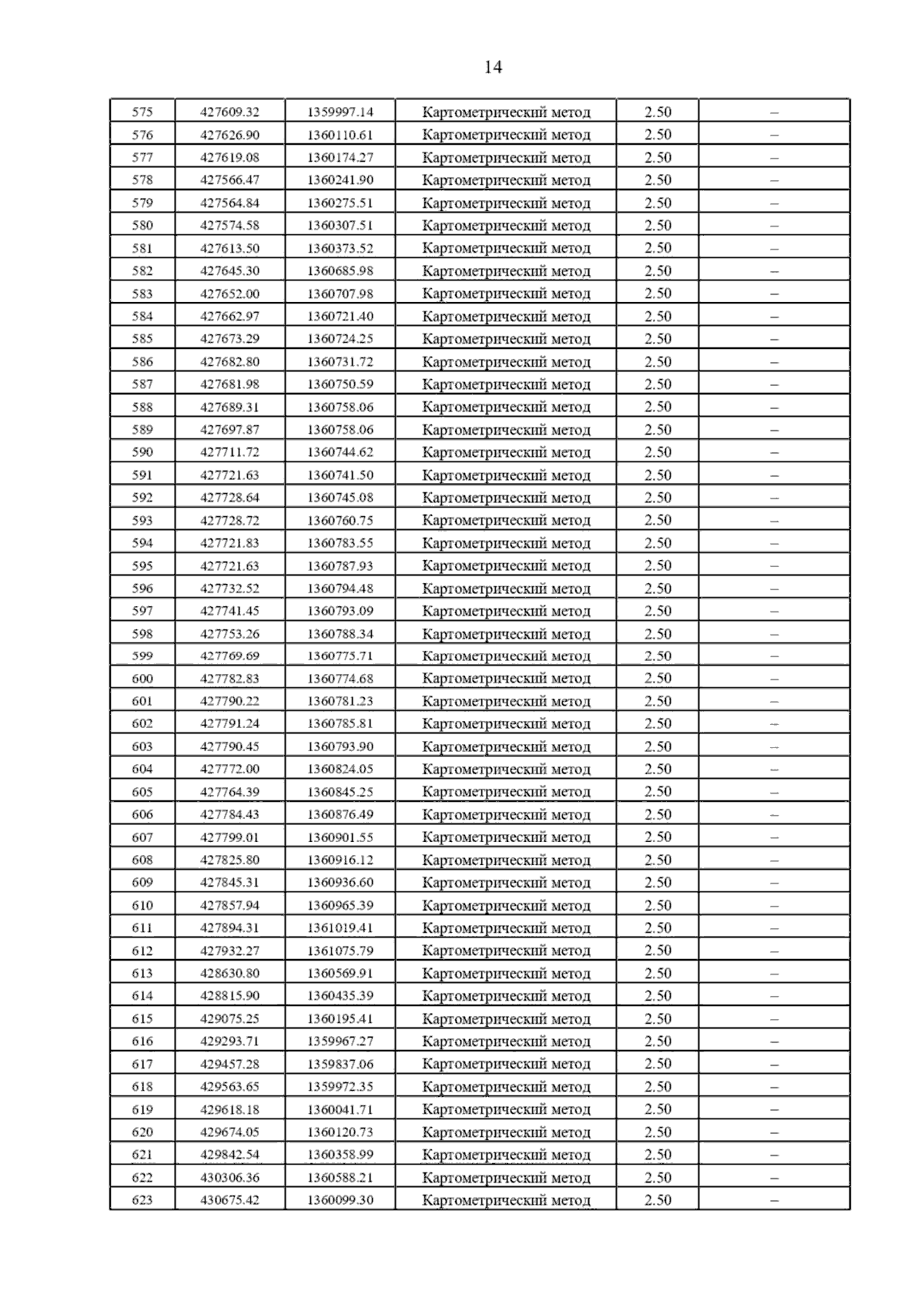 14

| 575 | 427609.32 | 1359997.14 | Картометрический метод | 2.50 | – |
|---|---|---|---|---|---|
| 576 | 427626.90 | 1360110.61 | Картометрический метод | 2.50 | – |
| 577 | 427619.08 | 1360174.27 | Картометрический метод | 2.50 | – |
| 578 | 427566.47 | 1360241.90 | Картометрический метод | 2.50 | – |
| 579 | 427564.84 | 1360275.51 | Картометрический метод | 2.50 | – |
| 580 | 427574.58 | 1360307.51 | Картометрический метод | 2.50 | – |
| 581 | 427613.50 | 1360373.52 | Картометрический метод | 2.50 | – |
| 582 | 427645.30 | 1360685.98 | Картометрический метод | 2.50 | – |
| 583 | 427652.00 | 1360707.98 | Картометрический метод | 2.50 | – |
| 584 | 427662.97 | 1360721.40 | Картометрический метод | 2.50 | – |
| 585 | 427673.29 | 1360724.25 | Картометрический метод | 2.50 | – |
| 586 | 427682.80 | 1360731.72 | Картометрический метод | 2.50 | – |
| 587 | 427681.98 | 1360750.59 | Картометрический метод | 2.50 | – |
| 588 | 427689.31 | 1360758.06 | Картометрический метод | 2.50 | – |
| 589 | 427697.87 | 1360758.06 | Картометрический метод | 2.50 | – |
| 590 | 427711.72 | 1360744.62 | Картометрический метод | 2.50 | – |
| 591 | 427721.63 | 1360741.50 | Картометрический метод | 2.50 | – |
| 592 | 427728.64 | 1360745.08 | Картометрический метод | 2.50 | – |
| 593 | 427728.72 | 1360760.75 | Картометрический метод | 2.50 | – |
| 594 | 427721.83 | 1360783.55 | Картометрический метод | 2.50 | – |
| 595 | 427721.63 | 1360787.93 | Картометрический метод | 2.50 | – |
| 596 | 427732.52 | 1360794.48 | Картометрический метод | 2.50 | – |
| 597 | 427741.45 | 1360793.09 | Картометрический метод | 2.50 | – |
| 598 | 427753.26 | 1360788.34 | Картометрический метод | 2.50 | – |
| 599 | 427769.69 | 1360775.71 | Картометрический метод | 2.50 | – |
| 600 | 427782.83 | 1360774.68 | Картометрический метод | 2.50 | – |
| 601 | 427790.22 | 1360781.23 | Картометрический метод | 2.50 | – |
| 602 | 427791.24 | 1360785.81 | Картометрический метод | 2.50 | – |
| 603 | 427790.45 | 1360793.90 | Картометрический метод | 2.50 | – |
| 604 | 427772.00 | 1360824.05 | Картометрический метод | 2.50 | – |
| 605 | 427764.39 | 1360845.25 | Картометрический метод | 2.50 | – |
| 606 | 427784.43 | 1360876.49 | Картометрический метод | 2.50 | – |
| 607 | 427799.01 | 1360901.55 | Картометрический метод | 2.50 | – |
| 608 | 427825.80 | 1360916.12 | Картометрический метод | 2.50 | – |
| 609 | 427845.31 | 1360936.60 | Картометрический метод | 2.50 | – |
| 610 | 427857.94 | 1360965.39 | Картометрический метод | 2.50 | – |
| 611 | 427894.31 | 1361019.41 | Картометрический метод | 2.50 | – |
| 612 | 427932.27 | 1361075.79 | Картометрический метод | 2.50 | – |
| 613 | 428630.80 | 1360569.91 | Картометрический метод | 2.50 | – |
| 614 | 428815.90 | 1360435.39 | Картометрический метод | 2.50 | – |
| 615 | 429075.25 | 1360195.41 | Картометрический метод | 2.50 | – |
| 616 | 429293.71 | 1359967.27 | Картометрический метод | 2.50 | – |
| 617 | 429457.28 | 1359837.06 | Картометрический метод | 2.50 | – |
| 618 | 429563.65 | 1359972.35 | Картометрический метод | 2.50 | – |
| 619 | 429618.18 | 1360041.71 | Картометрический метод | 2.50 | – |
| 620 | 429674.05 | 1360120.73 | Картометрический метод | 2.50 | – |
| 621 | 429842.54 | 1360358.99 | Картометрический метод | 2.50 | – |
| 622 | 430306.36 | 1360588.21 | Картометрический метод | 2.50 | – |
| 623 | 430675.42 | 1360099.30 | Картометрический метод | 2.50 | – |